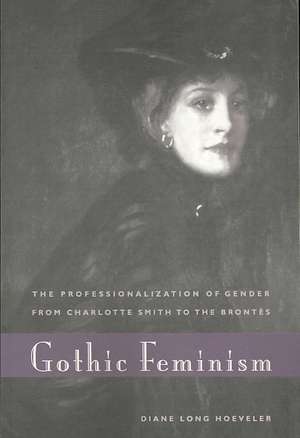 THE PROFESSIONALIZATION OF GENDER FROM CHARLOTTE SMITH TO THE BRONTËS

Gothic Feminism

DIANE LONG HOEVELER